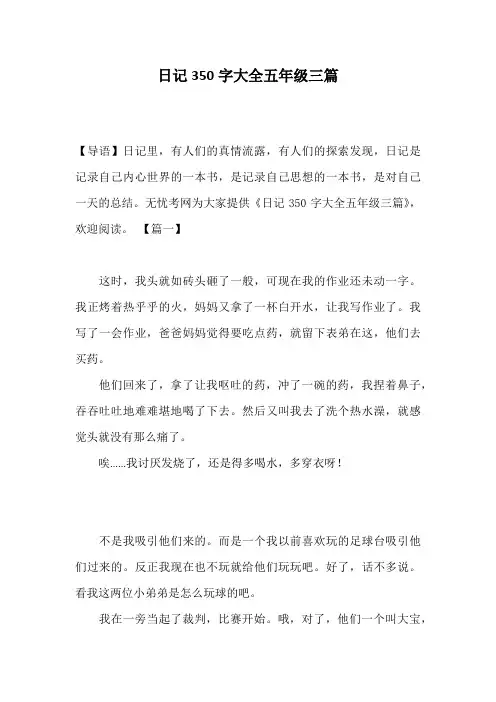 日记 350 字大全五年级三篇

【导语】日记里，有人们的真情流露，有人们的探索发现，日记是记录自己内心世界的一本书，是记录自己思想的一本书，是对自己一天的总结。无忧考网为大家提供《日记 350 字大全五年级三篇》，欢迎阅读。 【篇一】

这时，我头就如砖头砸了一般，可现在我的作业还未动一字。我正烤着热乎乎的火，妈妈又拿了一杯白开水，让我写作业了。我写了一会作业，爸爸妈妈觉得要吃点药，就留下表弟在这，他们去买药。

他们回来了，拿了让我呕吐的药，冲了一碗的药，我捏着鼻子，吞吞吐吐地难难堪地喝了下去。然后又叫我去了洗个热水澡，就感觉头就没有那么痛了。

唉......我讨厌发烧了，还是得多喝水，多穿衣呀！

不是我吸引他们来的。而是一个我以前喜欢玩的足球台吸引他们过来的。反正我现在也不玩就给他们玩玩吧。好了，话不多说。看我这两位小弟弟是怎么玩球的吧。

我在一旁当起了裁判，比赛开始。哦，对了，他们一个叫大宝，